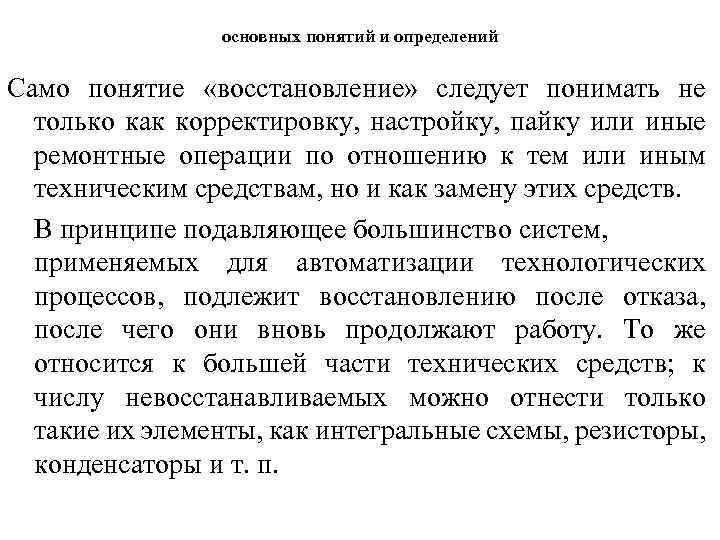 основных понятий и определений

Само понятие «восстановление» следует понимать не только как корректировку, настройку, пайку или иные ремонтные операции по отношению к тем или иным техническим средствам, но и как замену этих средств.

В принципе подавляющее большинство систем, применяемых для автоматизации технологических процессов, подлежит восстановлению после отказа, после чего они вновь продолжают работу. То же относится к большей части технических средств; к числу невосстанавливаемых можно отнести только такие их элементы, как интегральные схемы, резисторы, конденсаторы и т. п.